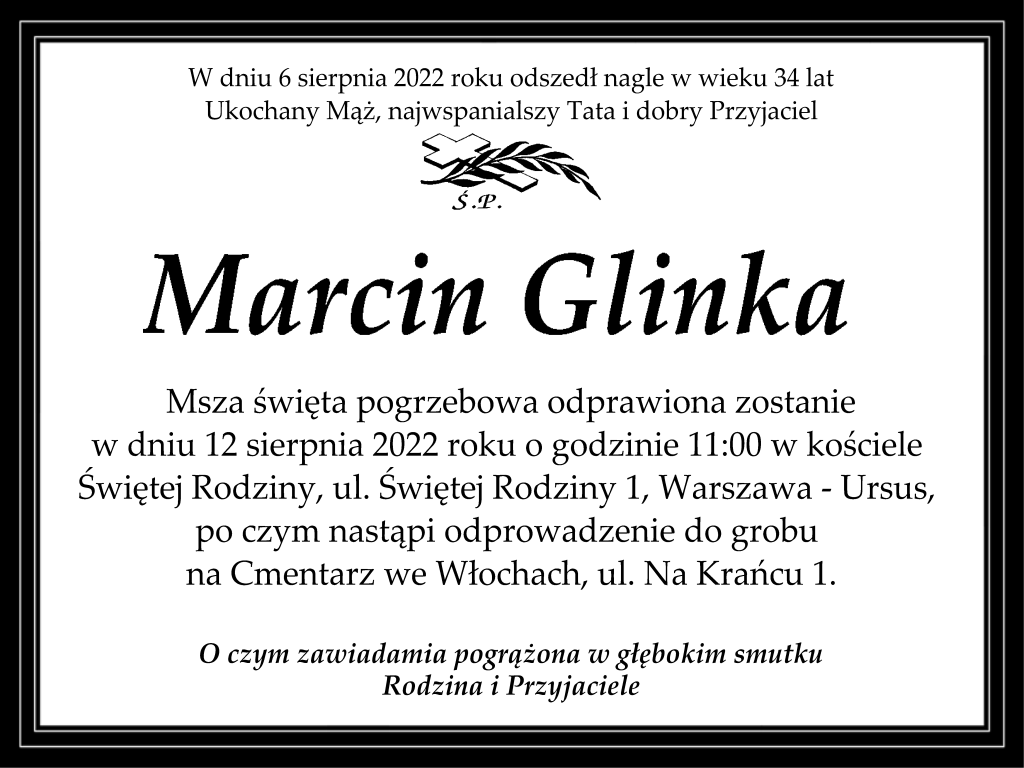 W dniu 6 sierpnia 2022 roku odszedł nagle w wieku 34 lat
Ukochany Mąż, najwspanialszy Tata i dobry Przyjaciel

Ś.P.

Marcin Glinka

Msza święta pogrzebowa odprawiona zostanie
w dniu 12 sierpnia 2022 roku o godzinie 11:00 w kościele
Świętej Rodziny, ul. Świętej Rodziny 1, Warszawa - Ursus,
po czym nastąpi odprowadzenie do grobu
na Cmentarz we Włochach, ul. Na Krańcu 1.

O czym zawiadamia pogrążona w głębokim smutku
Rodzina i Przyjaciele